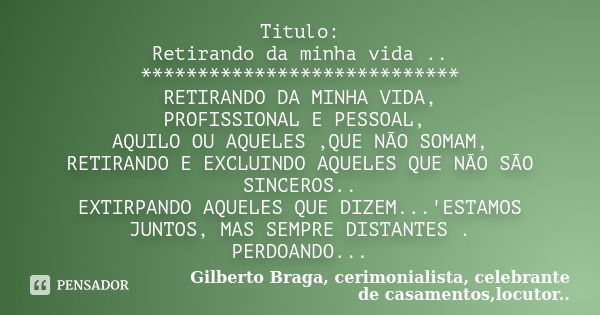 Titulo:
Retirando da minha vida ..
****************************
RETIRANDO DA MINHA VIDA, PROFISSIONAL E PESSOAL, AQUILO OU AQUELES ,QUE NÃO SOMAM, RETIRANDO E EXCLUINDO AQUELES QUE NÃO SÃO SINCEROS..
EXTIRPANDO AQUELES QUE DIZEM...'ESTAMOS JUNTOS, MAS SEMPRE DISTANTES .
PERDOANDO...

PENSADOR

Gilberto Braga, cerimonialista, celebrante de casamentos,locutor..